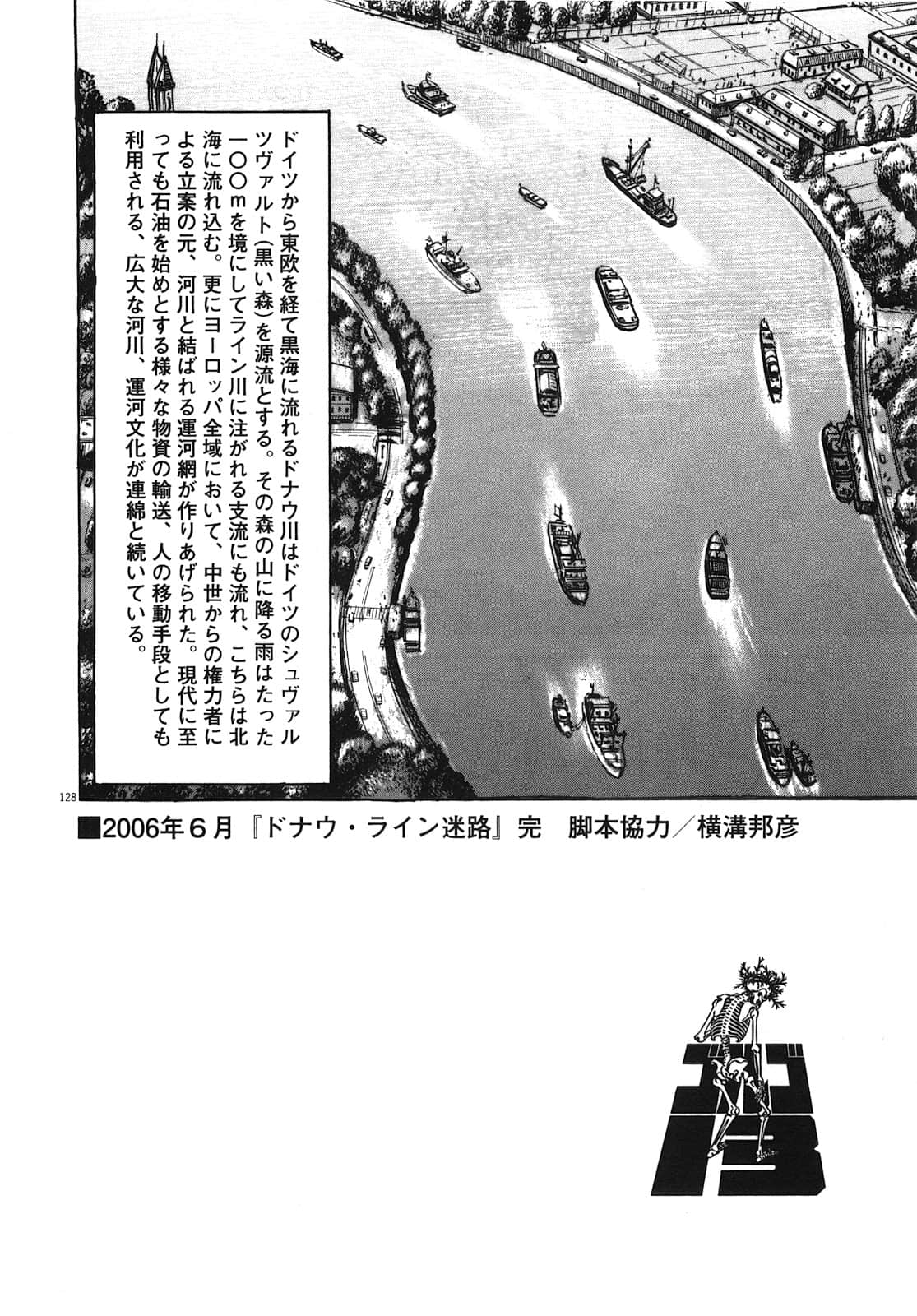 ドイツから東欧を経て黒海に流れるドナウ川はドイツのシュヴァルツヴァルト（黒い森）を源流とする。その森の山に降る雨はたった一〇〇ｍを境にしてライン川に注がれる支流にも流れ、こちらは北海に流れ込む。更にヨーロッパ全域において、中世からの権力者による立案の元、河川と結ばれる運河網が作りあげられた。現代に至っても石油を始めとする様々な物資の輸送、人の移動手段としても利用される、広大な河川、運河文化が連綿と続いている。

128

■2006年６月『ドナウ・ライン迷路』完　脚本協力／横溝邦彦

ゴルゴ13